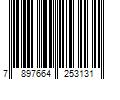 7 897664 253131